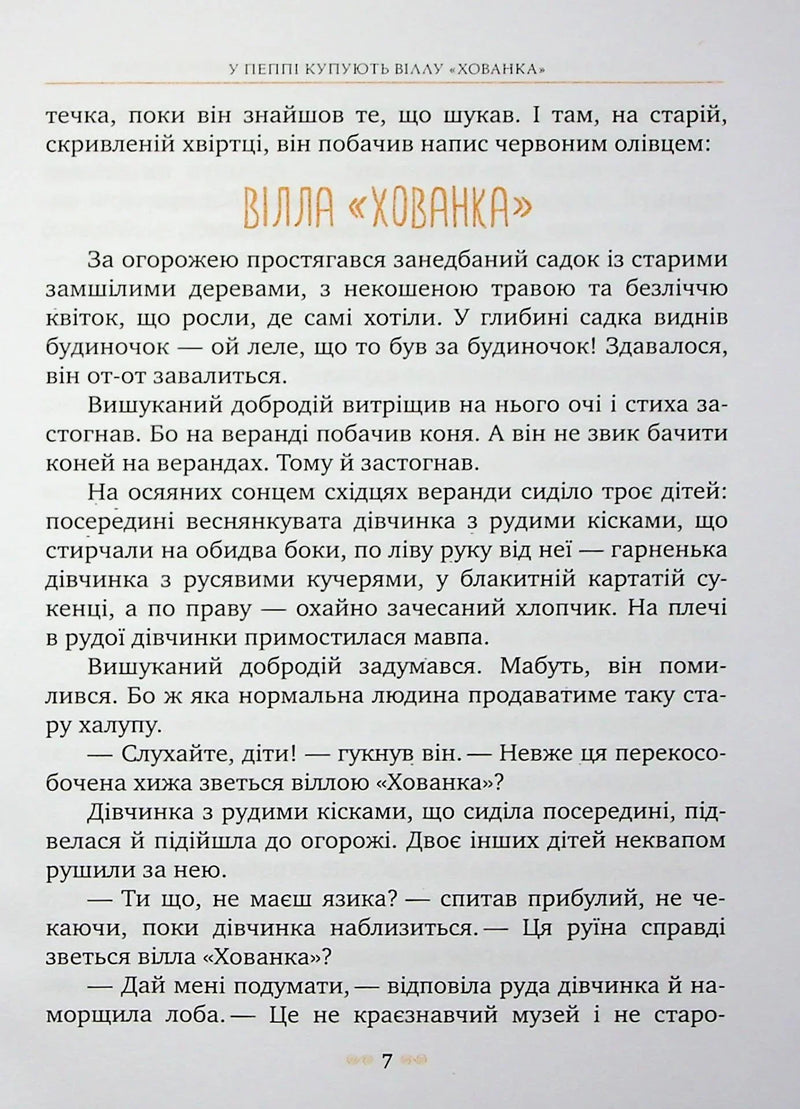 У ПЕППІ КУПУЮТЬ ВІЛЛУ «ХОВАНКА»

течка, поки він знайшов те, що шукав. І там, на старій, скривленій хвіртці, він побачив напис червоним олівцем:

ВІЛЛА «ХОВАНКА»

За огорожею простягався занедбаний садок із старими замшілими деревами, з некошеною травою та безліччю квіток, що росли, де самі хотіли. У глибині садка виднів будиночок — ой леле, що то був за будиночок! Здавалося, він от-от завалиться.

Вишуканий добродій витріщив на нього очі і стиха застогнав. Бо на веранді побачив коня. А він не звик бачити коней на верандах. Тому й застогнав.

На осяяних сонцем східцях веранди сиділо троє дітей: посередині веснянкувата дівчинка з рудими кісками, що стирчали на обидва боки, по ліву руку від неї — гарненька дівчинка з русявими кучерями, у блакитній картатій сукенці, а по праву — охайно зачесаний хлопчик. На плечі в рудої дівчинки примостилася мавпа.

Вишуканий добродій задумався. Мабуть, він помилився. Бо ж яка нормальна людина продаватиме таку стару халупу.

— Слухайте, діти! — гукнув він. — Невже ця перекособочена хижа зветься віллою «Хованка»?

Дівчинка з рудими кісками, що сиділа посередині, підвелася й підійшла до огорожі. Двоє інших дітей неквапом рушили за нею.

— Ти що, не маєш язика? — спитав прибулий, не чекаючи, поки дівчинка наблизиться. — Ця руїна справді зветься вілла «Хованка»?

— Дай мені подумати, — відповіла руда дівчинка й наморщила лоба. — Це не краєзнавчий музей і не старо-

7